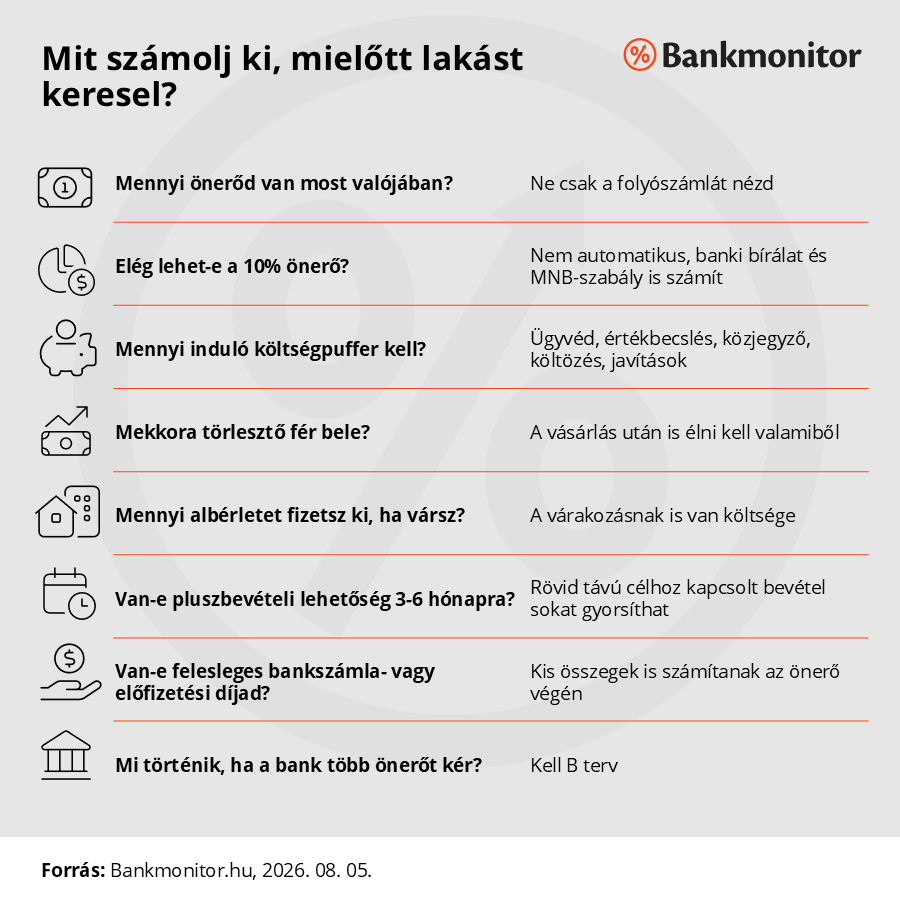 Mit számolj ki, mielőtt lakást keresel?

Bankmonitor

| | |
|---|---|
| Mennyi önerőd van most valójában? | Ne csak a folyószámlát nézd |
| Elég lehet-e a 10% önerő? | Nem automatikus, banki bírálat és MNB-szabály is számít |
| Mennyi induló költségpuffer kell? | Ügyvéd, értékbecslés, közjegyző, költözés, javítások |
| Mekkora törlesztő fér bele? | A vásárlás után is élni kell valamiből |
| Mennyi albérletet fizetsz ki, ha vársz? | A várakozásnak is van költsége |
| Van-e pluszbevételi lehetőség 3-6 hónapra? | Rövid távú célhoz kapcsolt bevétel sokat gyorsíthat |
| Van-e felesleges bankszámla- vagy előfizetési díjad? | Kis összegek is számítanak az önerő végén |
| Mi történik, ha a bank több önerőt kér? | Kell B terv |

Forrás: Bankmonitor.hu, 2026. 08. 05.